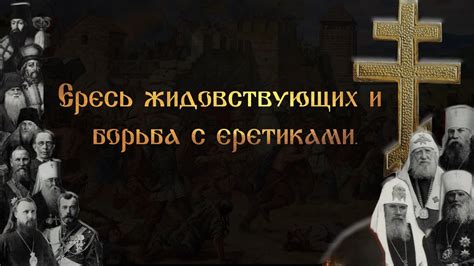 Ересь жидовствующих и борьба с еретиками.